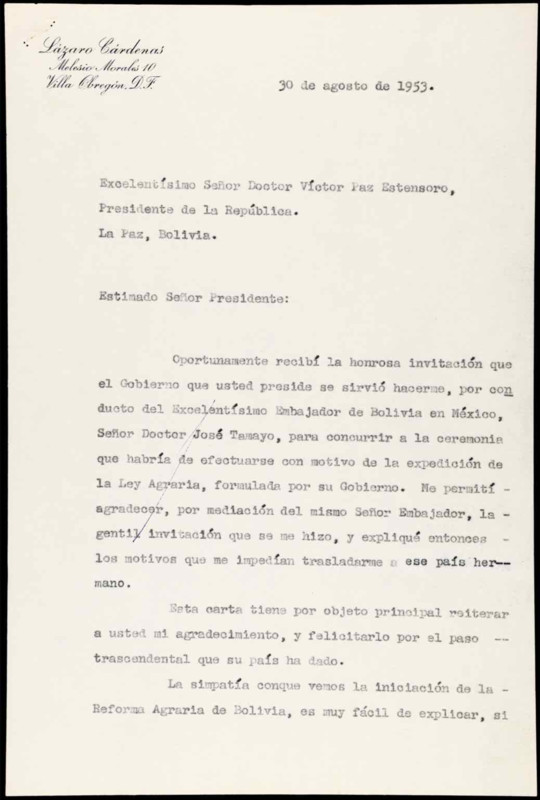 Lázaro Cárdenas
Melesio Morales 10
Villa Obregón, D.F.

30 de agosto de 1953.

Excelentísimo Señor Doctor Víctor Paz Estensoro,
Presidente de la República.
La Paz, Bolivia.

Estimado Señor Presidente:

Oportunamente recibí la honrosa invitación que el Gobierno que usted preside se sirvió hacerme, por conducto del Excelentísimo Embajador de Bolivia en México, Señor Doctor José Tamayo, para concurrir a la ceremonia que habría de efectuarse con motivo de la expedición de la Ley Agraria, formulada por su Gobierno. Me permití - agradecer, por mediación del mismo Señor Embajador, la - gentil invitación que se me hizo, y expliqué entonces - los motivos que me impedían trasladarme a ese país hermano.

Esta carta tiene por objeto principal reiterar a usted mi agradecimiento, y felicitarlo por el paso -- trascendental que su país ha dado.

La simpatía conque vemos la iniciación de la - Reforma Agraria de Bolivia, es muy fácil de explicar, si